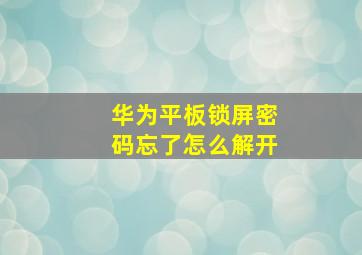 华为平板锁屏密码忘了怎么解开